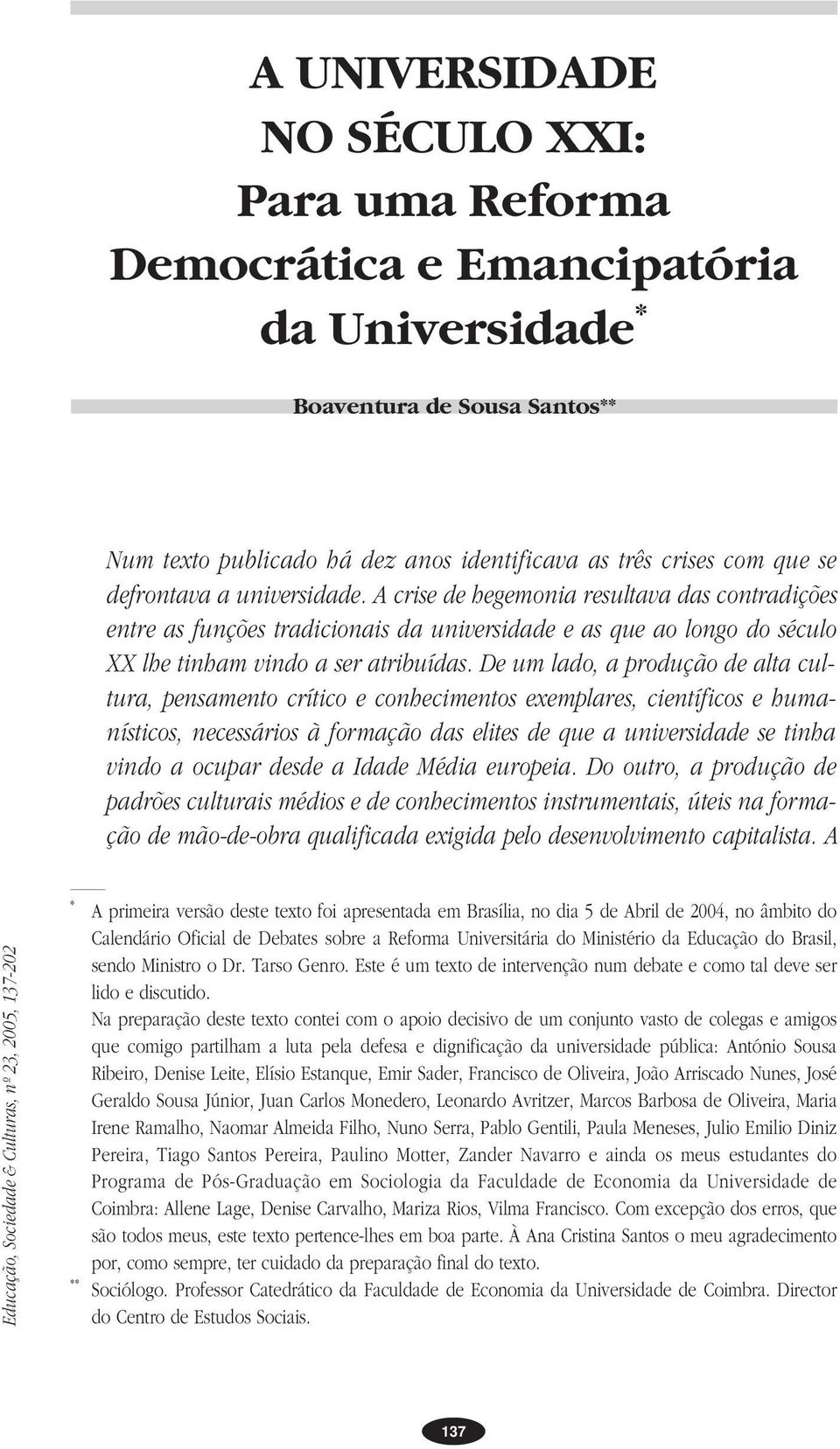 A UNIVERSIDADE NO SÉCULO XXI: Para uma Reforma Democrática e Emancipatória da Universidade*

Boaventura de Sousa Santos**

Num texto publicado há dez anos identificava as três crises com que se defrontava a universidade. A crise de hegemonia resultava das contradições entre as funções tradicionais da universidade e as que ao longo do século XX lhe tinham vindo a ser atribuídas. De um lado, a produção de alta cultura, pensamento crítico e conhecimentos exemplares, científicos e humanísticos, necessários à formação das elites de que a universidade se tinha vindo a ocupar desde a Idade Média europeia. Do outro, a produção de padrões culturais médios e de conhecimentos instrumentais, úteis na formação de mão-de-obra qualificada exigida pelo desenvolvimento capitalista. A

* A primeira versão deste texto foi apresentada em Brasília, no dia 5 de Abril de 2004, no âmbito do Calendário Oficial de Debates sobre a Reforma Universitária do Ministério da Educação do Brasil, sendo Ministro o Dr. Tarso Genro. Este é um texto de intervenção num debate e como tal deve ser lido e discutido.
Na preparação deste texto contei com o apoio decisivo de um conjunto vasto de colegas e amigos que comigo partilham a luta pela defesa e dignificação da universidade pública: António Sousa Ribeiro, Denise Leite, Elísio Estanque, Emir Sader, Francisco de Oliveira, João Arriscado Nunes, José Geraldo Sousa Júnior, Juan Carlos Monedero, Leonardo Avritzer, Marcos Barbosa de Oliveira, Maria Irene Ramalho, Naomar Almeida Filho, Nuno Serra, Pablo Gentili, Paula Meneses, Julio Emilio Diniz Pereira, Tiago Santos Pereira, Paulino Motter, Zander Navarro e ainda os meus estudantes do Programa de Pós-Graduação em Sociologia da Faculdade de Economia da Universidade de Coimbra: Allene Lage, Denise Carvalho, Mariza Rios, Vilma Francisco. Com excepção dos erros, que são todos meus, este texto pertence-lhes em boa parte. À Ana Cristina Santos o meu agradecimento por, como sempre, ter cuidado da preparação final do texto.
** Sociólogo. Professor Catedrático da Faculdade de Economia da Universidade de Coimbra. Director do Centro de Estudos Sociais.

Educação, Sociedade & Culturas, nº 23, 2005, 137-202

137